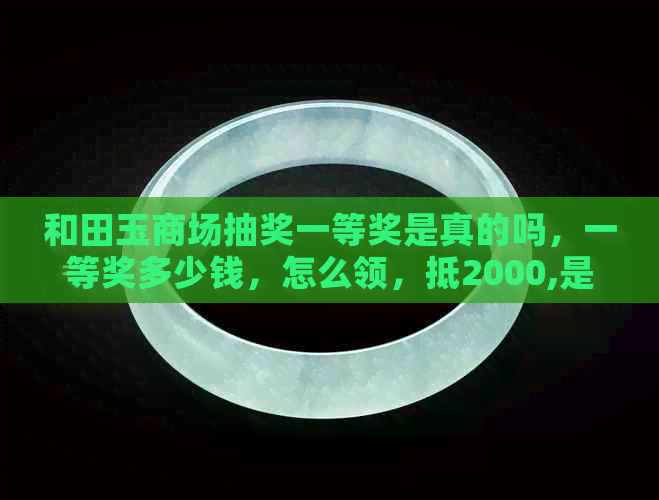 和田玉商场抽奖一等奖是真的吗，一等奖多少钱，怎么领，抵2000,是